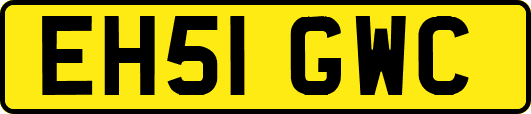 EH51 GWC